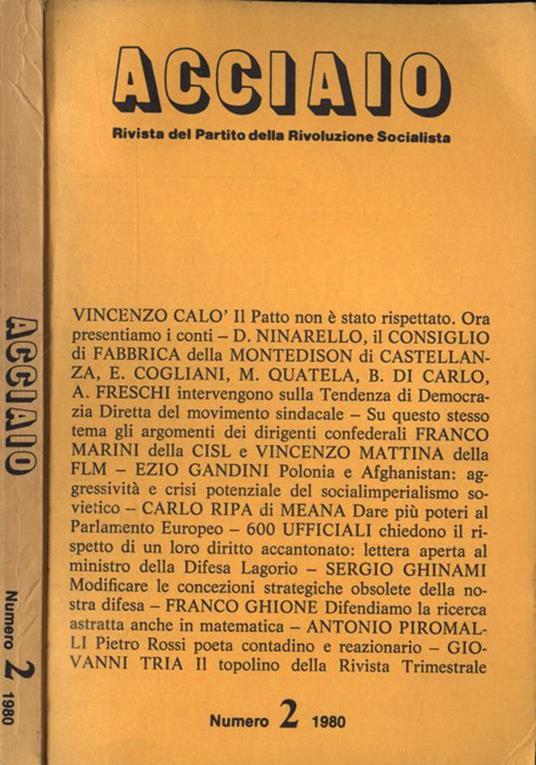 ACCIAIO

Numero 2 1980

ACCIAIO

Rivista del Partito della Rivoluzione Socialista

VINCENZO CALO' Il Patto non è stato rispettato. Ora presentiamo i conti – D. NINARELLO, il CONSIGLIO di FABBRICA della MONTEDISON di CASTELLANZA, E. COGLIANI, M. QUATELA, B. DI CARLO, A. FRESCHI intervengono sulla Tendenza di Democrazia Diretta del movimento sindacale – Su questo stesso tema gli argomenti dei dirigenti confederali FRANCO MARINI della CISL e VINCENZO MATTINA della FLM – EZIO GANDINI Polonia e Afghanistan: aggressività e crisi potenziale del socialimperialismo sovietico – CARLO RIPA di MEANA Dare più poteri al Parlamento Europeo – 600 UFFICIALI chiedono il rispetto di un loro diritto accantonato: lettera aperta al ministro della Difesa Lagorio – SERGIO GHINAMI Modificare le concezioni strategiche obsolete della nostra difesa – FRANCO GHIONE Difendiamo la ricerca astratta anche in matematica – ANTONIO PIROMALLI Pietro Rossi poeta contadino e reazionario – GIOVANNI TRIA Il topolino della Rivista Trimestrale

Numero 2 1980